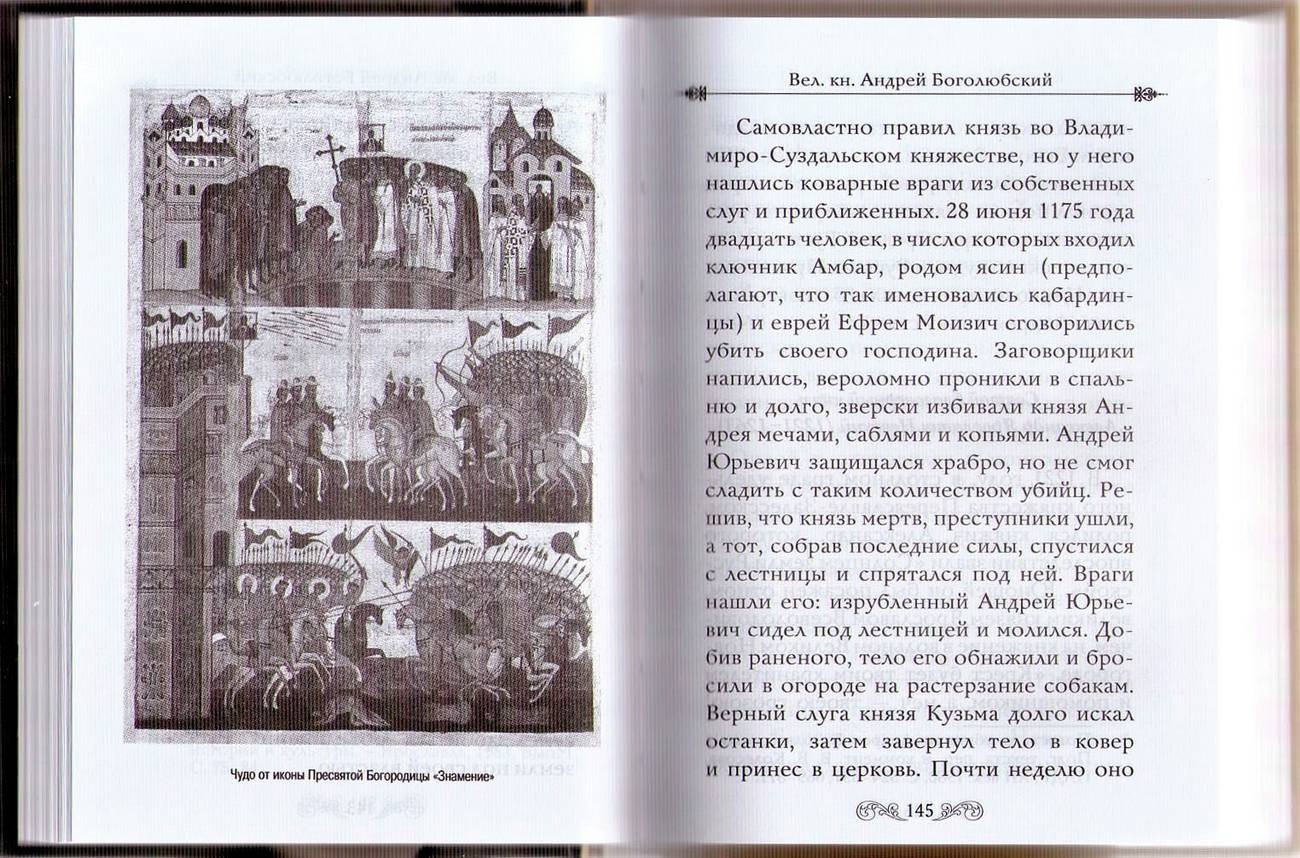 Чудо от иконы Пресвятой Богородицы «Знамение»

Вел. кн. Андрей Боголюбский

Самовластно правил князь во Владимиро-Суздальском княжестве, но у него нашлись коварные враги из собственных слуг и приближенных. 28 июня 1175 года двадцать человек, в число которых входил ключник Амбар, родом ясин (предполагают, что так именовались кабардинцы) и еврей Ефрем Моизич сговорились убить своего господина. Заговорщики напились, вероломно проникли в спальню и долго, зверски избивали князя Андрея мечами, саблями и копьями. Андрей Юрьевич защищался храбро, но не смог сладить с таким количеством убийц. Решив, что князь мертв, преступники ушли, а тот, собрав последние силы, спустился с лестницы и спрятался под ней. Враги нашли его: изрубленный Андрей Юрьевич сидел под лестницей и молился. Добив раненого, тело его обнажили и бросили в огороде на растерзание собакам. Верный слуга князя Кузьма долго искал останки, затем завернул тело в ковер и принес в церковь. Почти неделю оно

145